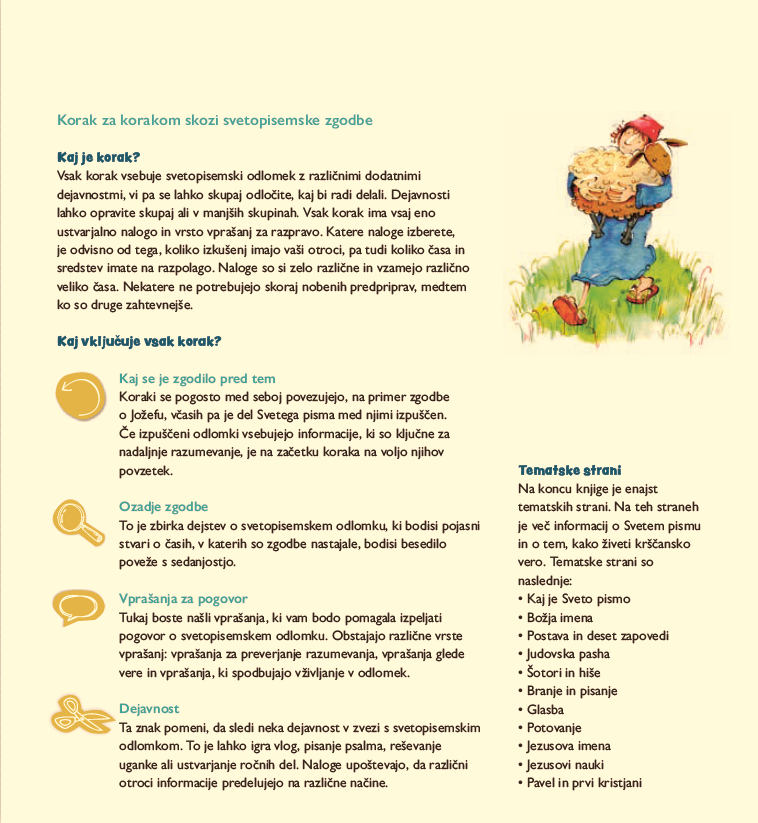 Korak za korakom skozi svetopisemske zgodbe

Kaj je korak?
Vsak korak vsebuje svetopisemski odlomek z različnimi dodatnimi dejavnostmi, vi pa se lahko skupaj odločite, kaj bi radi delali. Dejavnosti lahko opravite skupaj ali v manjših skupinah. Vsak korak ima vsaj eno ustvarjalno nalogo in vrsto vprašanj za razpravo. Katere naloge izberete, je odvisno od tega, koliko izkušenj imajo vaši otroci, pa tudi koliko časa in sredstev imate na razpolago. Naloge so si zelo različne in vzamejo različno veliko časa. Nekatere ne potrebujejo skoraj nobenih predpriprav, medtem ko so druge zahtevnejše.

Kaj vključuje vsak korak?

Kaj se je zgodilo pred tem
Koraki se pogosto med seboj povezujejo, na primer zgodbe o Jožefu, včasih pa je del Svetega pisma med njimi izpuščen. Če izpuščeni odlomki vsebujejo informacije, ki so ključne za nadaljnje razumevanje, je na začetku koraka na voljo njihov povzetek.

Ozadje zgodbe
To je zbirka dejstev o svetopisemskem odlomku, ki bodisi pojasni stvari o časih, v katerih so zgodbe nastajale, bodisi besedilo poveže s sedanjostjo.

Vprašanja za pogovor
Tukaj boste našli vprašanja, ki vam bodo pomagala izpeljati pogovor o svetopisemskem odlomku. Obstajajo različne vrste vprašanj: vprašanja za preverjanje razumevanja, vprašanja glede vere in vprašanja, ki spodbujajo vživljanje v odlomek.

Dejavnost
Ta znak pomeni, da sledi neka dejavnost v zvezi s svetopisemskim odlomkom. To je lahko igra vlog, pisanje psalma, reševanje uganke ali ustvarjanje ročnih del. Naloge upoštevajo, da različni otroci informacije predelujejo na različne načine.

Tematske strani
Na koncu knjige je enajst tematskih strani. Na teh straneh je več informacij o Svetem pismu in o tem, kako živeti krščansko vero. Tematske strani so naslednje:
• Kaj je Sveto pismo
• Božja imena
• Postava in deset zapovedi
• Judovska pasha
• Šotori in hiše
• Branje in pisanje
• Glasba
• Potovanje
• Jezusova imena
• Jezusovi nauki
• Pavel in prvi kristjani